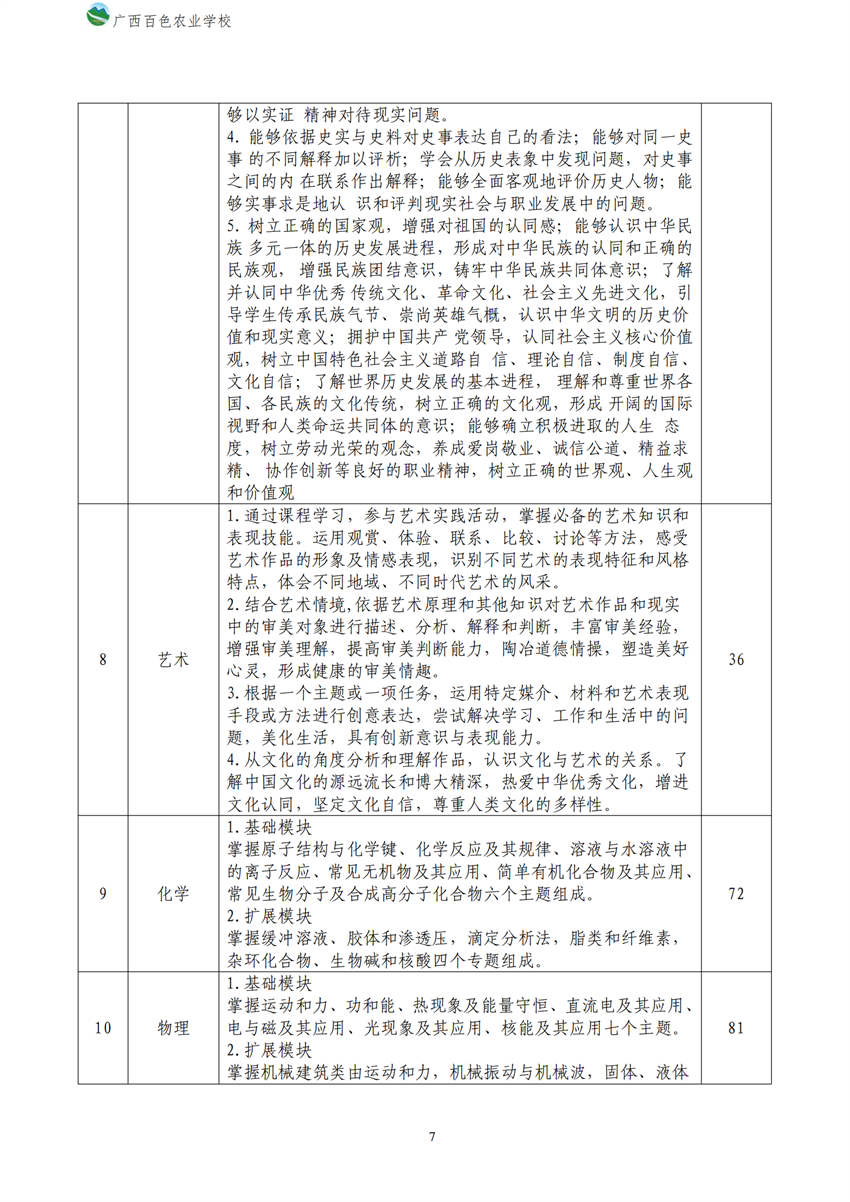 广西百色农业学校

| | | 够以实证 精神对待现实问题。<br>4. 能够依据史实与史料对史事表达自己的看法；能够对同一史事 的不同解释加以评析；学会从历史表象中发现问题，对史事之间的内 在联系作出解释；能够全面客观地评价历史人物；能够实事求是地认 识和评判现实社会与职业发展中的问题。<br>5. 树立正确的国家观，增强对祖国的认同感；能够认识中华民族 多元一体的历史发展进程，形成对中华民族的认同和正确的民族观， 增强民族团结意识，铸牢中华民族共同体意识；了解并认同中华优秀 传统文化、革命文化、社会主义先进文化，引导学生传承民族气节、崇尚英雄气概，认识中华文明的历史价值和现实意义；拥护中国共产 党领导，认同社会主义核心价值观，树立中国特色社会主义道路自 信、理论自信、制度自信、文化自信；了解世界历史发展的基本进程， 理解和尊重世界各国、各民族的文化传统，树立正确的文化观，形成 开阔的国际视野和人类命运共同体的意识；能够确立积极进取的人生 态度，树立劳动光荣的观念，养成爱岗敬业、诚信公道、精益求精、 协作创新等良好的职业精神，树立正确的世界观、人生观和价值观 | |
|---|---|---|---|
| 8 | 艺术 | 1.通过课程学习，参与艺术实践活动，掌握必备的艺术知识和表现技能。运用观赏、体验、联系、比较、讨论等方法，感受艺术作品的形象及情感表现，识别不同艺术的表现特征和风格特点，体会不同地域、不同时代艺术的风采。<br>2.结合艺术情境,依据艺术原理和其他知识对艺术作品和现实中的审美对象进行描述、分析、解释和判断，丰富审美经验，增强审美理解，提高审美判断能力，陶冶道德情操，塑造美好心灵，形成健康的审美情趣。<br>3.根据一个主题或一项任务，运用特定媒介、材料和艺术表现手段或方法进行创意表达，尝试解决学习、工作和生活中的问题，美化生活，具有创新意识与表现能力。<br>4.从文化的角度分析和理解作品，认识文化与艺术的关系。了解中国文化的源远流长和博大精深，热爱中华优秀文化，增进文化认同，坚定文化自信，尊重人类文化的多样性。 | 36 |
| 9 | 化学 | 1.基础模块<br>掌握原子结构与化学键、化学反应及其规律、溶液与水溶液中的离子反应、常见无机物及其应用、简单有机化合物及其应用、常见生物分子及合成高分子化合物六个主题组成。<br>2.扩展模块<br>掌握缓冲溶液、胶体和渗透压，滴定分析法，脂类和纤维素，杂环化合物、生物碱和核酸四个专题组成。 | 72 |
| 10 | 物理 | 1.基础模块<br>掌握运动和力、功和能、热现象及能量守恒、直流电及其应用、电与磁及其应用、光现象及其应用、核能及其应用七个主题。<br>2.扩展模块<br>掌握机械建筑类由运动和力，机械振动与机械波，固体、液体 | 81 |

7